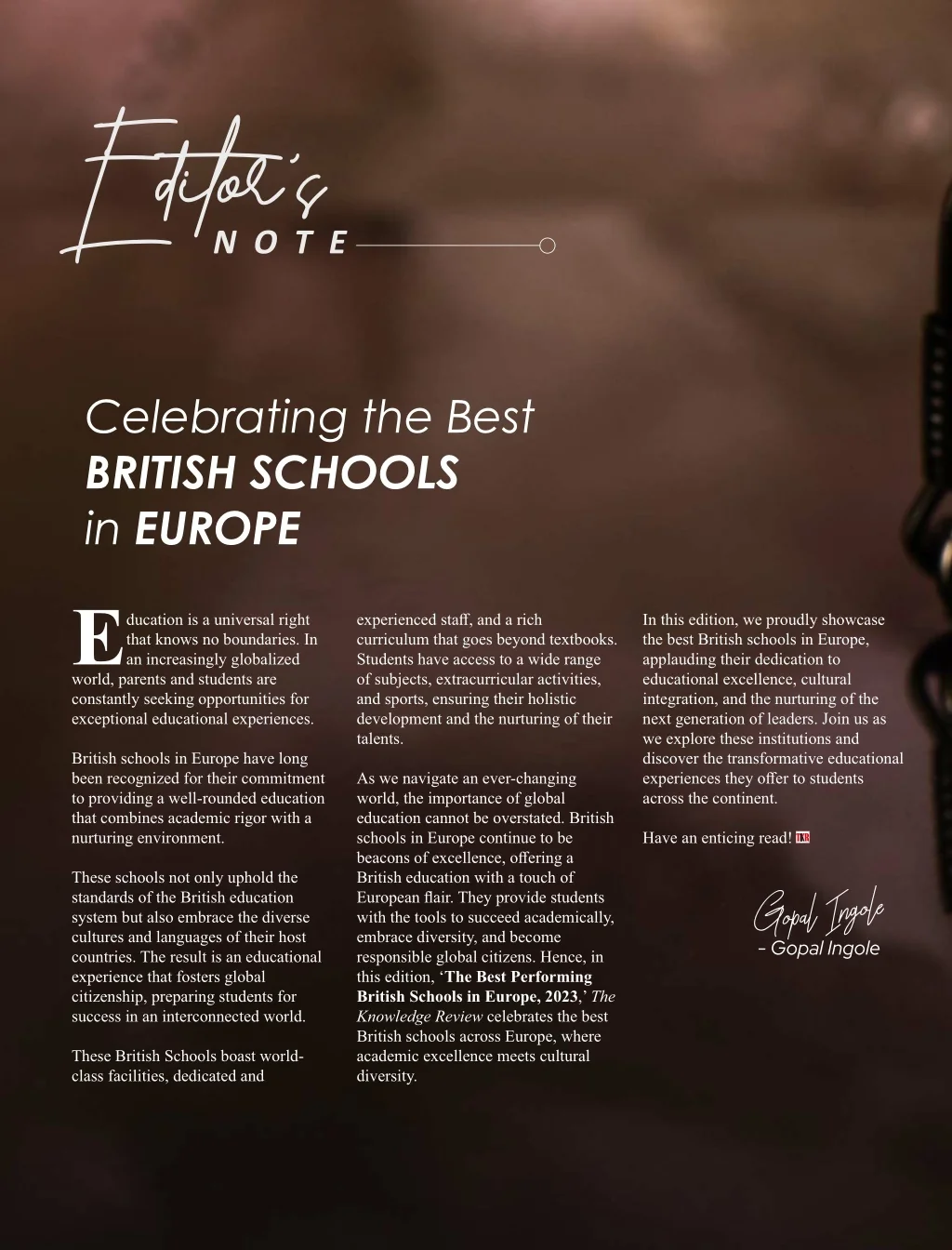 Editor's
NOTE

Celebrating the Best
BRITISH SCHOOLS
in EUROPE

Education is a universal right that knows no boundaries. In an increasingly globalized world, parents and students are constantly seeking opportunities for exceptional educational experiences.

British schools in Europe have long been recognized for their commitment to providing a well-rounded education that combines academic rigor with a nurturing environment.

These schools not only uphold the standards of the British education system but also embrace the diverse cultures and languages of their host countries. The result is an educational experience that fosters global citizenship, preparing students for success in an interconnected world.

These British Schools boast world-class facilities, dedicated and experienced staff, and a rich curriculum that goes beyond textbooks. Students have access to a wide range of subjects, extracurricular activities, and sports, ensuring their holistic development and the nurturing of their talents.

As we navigate an ever-changing world, the importance of global education cannot be overstated. British schools in Europe continue to be beacons of excellence, offering a British education with a touch of European flair. They provide students with the tools to succeed academically, embrace diversity, and become responsible global citizens. Hence, in this edition, 'The Best Performing British Schools in Europe, 2023,' The Knowledge Review celebrates the best British schools across Europe, where academic excellence meets cultural diversity.

In this edition, we proudly showcase the best British schools in Europe, applauding their dedication to educational excellence, cultural integration, and the nurturing of the next generation of leaders. Join us as we explore these institutions and discover the transformative educational experiences they offer to students across the continent.

Have an enticing read!

Gopal Ingole
- Gopal Ingole